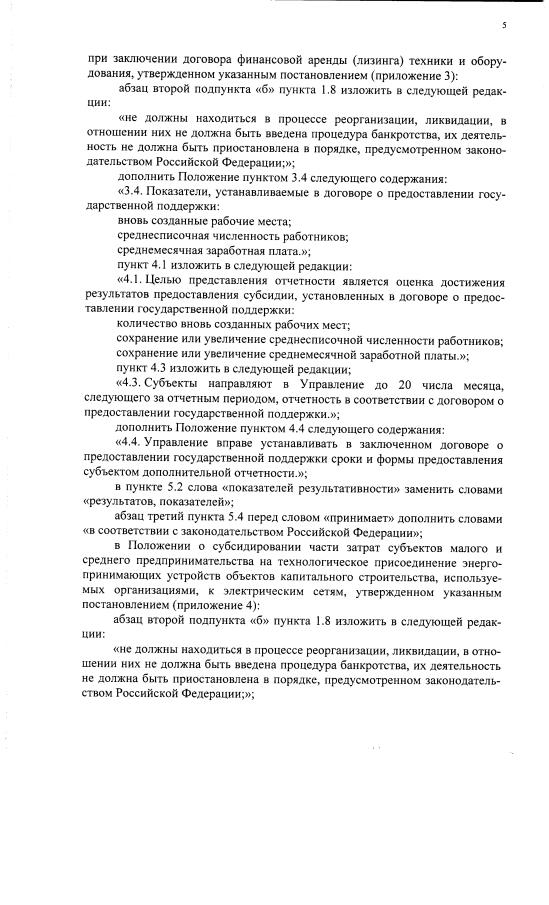 5

при заключении договора финансовой аренды (лизинга) техники и оборудования, утвержденном указанным постановлением (приложение 3):

абзац второй подпункта «б» пункта 1.8 изложить в следующей редакции:

«не должны находиться в процессе реорганизации, ликвидации, в отношении них не должна быть введена процедура банкротства, их деятельность не должна быть приостановлена в порядке, предусмотренном законодательством Российской Федерации;»;

дополнить Положение пунктом 3.4 следующего содержания:

«3.4. Показатели, устанавливаемые в договоре о предоставлении государственной поддержки:

вновь созданные рабочие места;

среднесписочная численность работников;

среднемесячная заработная плата.»;

пункт 4.1 изложить в следующей редакции:

«4.1. Целью представления отчетности является оценка достижения результатов предоставления субсидии, установленных в договоре о предоставлении государственной поддержки:

количество вновь созданных рабочих мест;

сохранение или увеличение среднесписочной численности работников;

сохранение или увеличение среднемесячной заработной платы.»;

пункт 4.3 изложить в следующей редакции;

«4.3. Субъекты направляют в Управление до 20 числа месяца, следующего за отчетным периодом, отчетность в соответствии с договором о предоставлении государственной поддержки.»;

дополнить Положение пунктом 4.4 следующего содержания:

«4.4. Управление вправе устанавливать в заключенном договоре о предоставлении государственной поддержки сроки и формы предоставления субъектом дополнительной отчетности.»;

в пункте 5.2 слова «показателей результативности» заменить словами «результатов, показателей»;

абзац третий пункта 5.4 перед словом «принимает» дополнить словами «в соответствии с законодательством Российской Федерации»;

в Положении о субсидировании части затрат субъектов малого и среднего предпринимательства на технологическое присоединение энергопринимающих устройств объектов капитального строительства, используемых организациями, к электрическим сетям, утвержденном указанным постановлением (приложение 4):

абзац второй подпункта «б» пункта 1.8 изложить в следующей редакции:

«не должны находиться в процессе реорганизации, ликвидации, в отношении них не должна быть введена процедура банкротства, их деятельность не должна быть приостановлена в порядке, предусмотренном законодательством Российской Федерации;»;